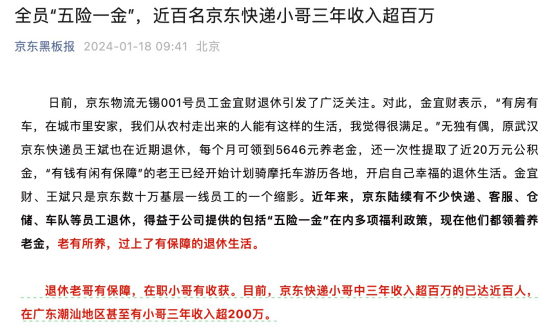 全员“五险一金”，近百名京东快递小哥三年收入超百万

京东黑板报 2024-01-18 09:41 北京

日前，京东物流无锡001号员工金宜财退休引发了广泛关注。对此，金宜财表示，“有房有车，在城市里安家，我们从农村走出来的人能有这样的生活，我觉得很满足。”无独有偶，原武汉京东快递员王斌也在近期退休，每个月可领到5646元养老金，还一次性提取了近20万元公积金，“有钱有闲有保障”的老王已经开始计划骑摩托车游历各地，开启自己幸福的退休生活。金宜财、王斌只是京东数十万基层一线员工的一个缩影。近年来，京东陆续有不少快递、客服、仓储、车队等员工退休，得益于公司提供的包括“五险一金”在内多项福利政策，现在他们都领着养老金，老有所养，过上了有保障的退休生活。

退休老哥有保障，在职小哥有收获。目前，京东快递小哥中三年收入超百万的已达近百人，在广东潮汕地区甚至有小哥三年收入超200万。